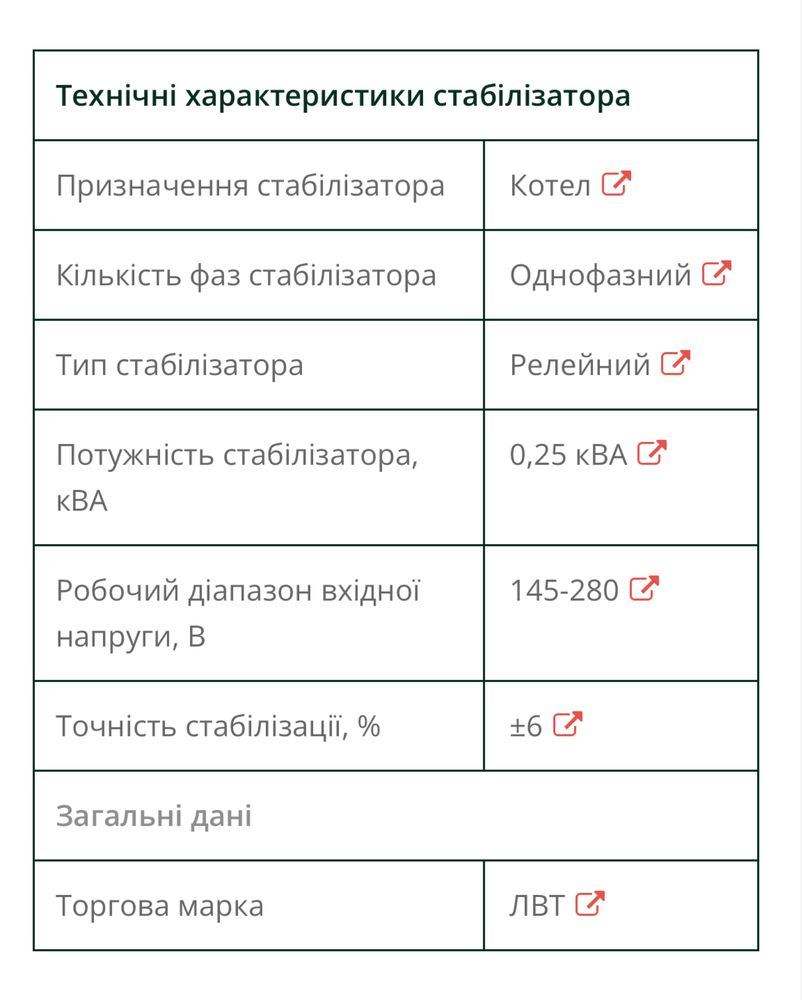 | Технічні характеристики стабілізатора | |
|---|---|
| Призначення стабілізатора | Котел |
| Кількість фаз стабілізатора | Однофазний |
| Тип стабілізатора | Релейний |
| Потужність стабілізатора, кВА | 0,25 кВА |
| Робочий діапазон вхідної напруги, В | 145-280 |
| Точність стабілізації, % | ±6 |
| Загальні дані | |
| Торгова марка | ЛВТ |